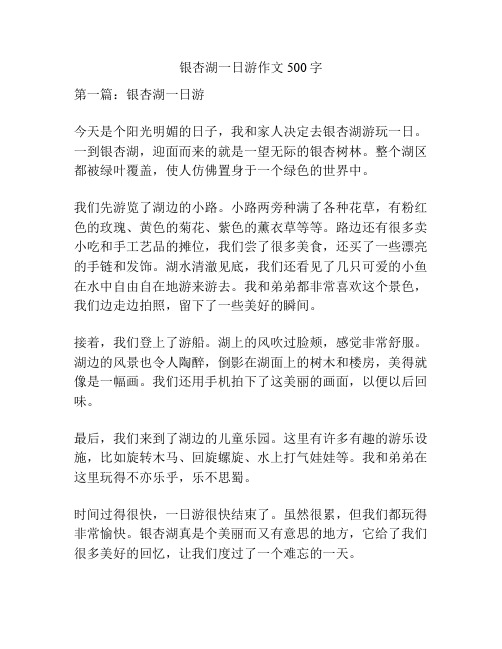 银杏湖一日游作文 500 字

第一篇：银杏湖一日游

今天是个阳光明媚的日子，我和家人决定去银杏湖游玩一日。一到银杏湖，迎面而来的就是一望无际的银杏树林。整个湖区都被绿叶覆盖，使人仿佛置身于一个绿色的世界中。

我们先游览了湖边的小路。小路两旁种满了各种花草，有粉红色的玫瑰、黄色的菊花、紫色的薰衣草等等。路边还有很多卖小吃和手工艺品的摊位，我们尝了很多美食，还买了一些漂亮的手链和发饰。湖水清澈见底，我们还看见了几只可爱的小鱼在水中自由自在地游来游去。我和弟弟都非常喜欢这个景色，我们边走边拍照，留下了一些美好的瞬间。

接着，我们登上了游船。湖上的风吹过脸颊，感觉非常舒服。湖边的风景也令人陶醉，倒影在湖面上的树木和楼房，美得就像是一幅画。我们还用手机拍下了这美丽的画面，以便以后回味。

最后，我们来到了湖边的儿童乐园。这里有许多有趣的游乐设施，比如旋转木马、回旋螺旋、水上打气娃娃等。我和弟弟在这里玩得不亦乐乎，乐不思蜀。

时间过得很快，一日游很快结束了。虽然很累，但我们都玩得非常愉快。银杏湖真是个美丽而又有意思的地方，它给了我们很多美好的回忆，让我们度过了一个难忘的一天。